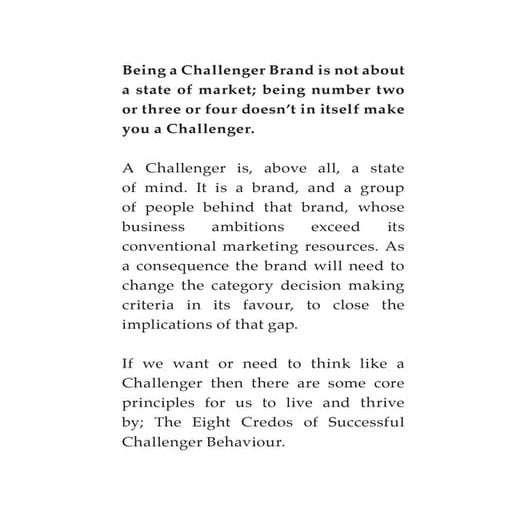 Being a Challenger Brand is not about a state of market; being number two or three or four doesn't in itself make you a Challenger.

A Challenger is, above all, a state of mind. It is a brand, and a group of people behind that brand, whose business ambitions exceed its conventional marketing resources. As a consequence the brand will need to change the category decision making criteria in its favour, to close the implications of that gap.

If we want or need to think like a Challenger then there are some core principles for us to live and thrive by; The Eight Credos of Successful Challenger Behaviour.